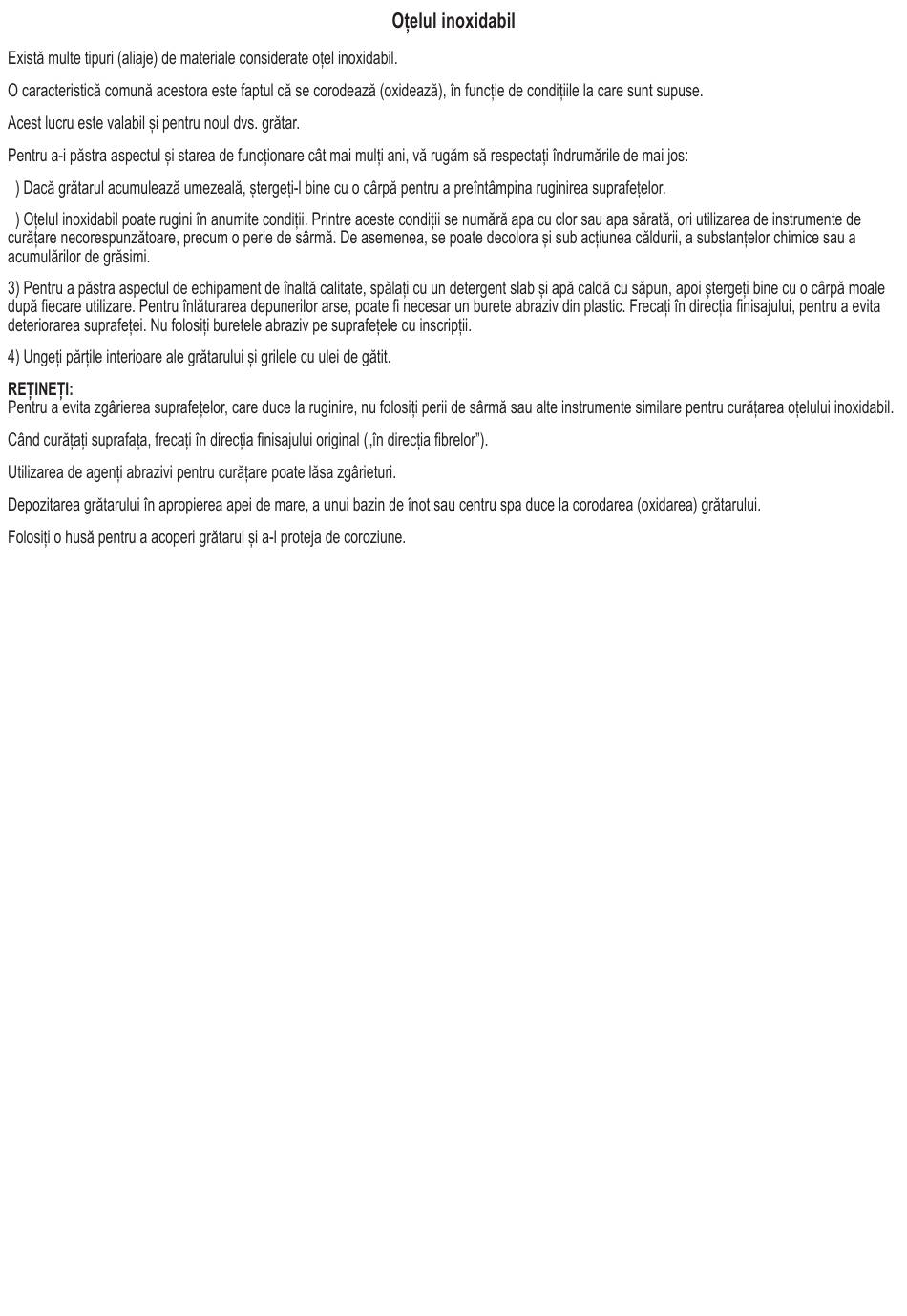 Oțelul inoxidabil

Există multe tipuri (aliaje) de materiale considerate oțel inoxidabil.

O caracteristică comună acestora este faptul că se corodează (oxidează), în funcție de condițiile la care sunt supuse.

Acest lucru este valabil și pentru noul dvs. grătar.

Pentru a-i păstra aspectul și starea de funcționare cât mai mulți ani, vă rugăm să respectați îndrumările de mai jos:

) Dacă grătarul acumulează umezeală, ștergeți-l bine cu o cârpă pentru a preîntâmpina ruginirea suprafețelor.

) Oțelul inoxidabil poate rugini în anumite condiții. Printre aceste condiții se numără apa cu clor sau apa sărată, ori utilizarea de instrumente de curățare necorespunzătoare, precum o perie de sârmă. De asemenea, se poate decolora și sub acțiunea căldurii, a substanțelor chimice sau a acumulărilor de grăsimi.

3) Pentru a păstra aspectul de echipament de înaltă calitate, spălați cu un detergent slab și apă caldă cu săpun, apoi ștergeți bine cu o cârpă moale după fiecare utilizare. Pentru înlăturarea depunerilor arse, poate fi necesar un burete abraziv din plastic. Frecați în direcția finisajului, pentru a evita deteriorarea suprafeței. Nu folosiți buretele abraziv pe suprafețele cu inscripții.

4) Ungeți părțile interioare ale grătarului și grilele cu ulei de gătit.

REȚINEȚI:
Pentru a evita zgârierea suprafețelor, care duce la ruginire, nu folosiți perii de sârmă sau alte instrumente similare pentru curățarea oțelului inoxidabil.

Când curățați suprafața, frecați în direcția finisajului original („în direcția fibrelor").

Utilizarea de agenți abrazivi pentru curățare poate lăsa zgârieturi.

Depozitarea grătarului în apropierea apei de mare, a unui bazin de înot sau centru spa duce la corodarea (oxidarea) grătarului.

Folosiți o husă pentru a acoperi grătarul și a-l proteja de coroziune.